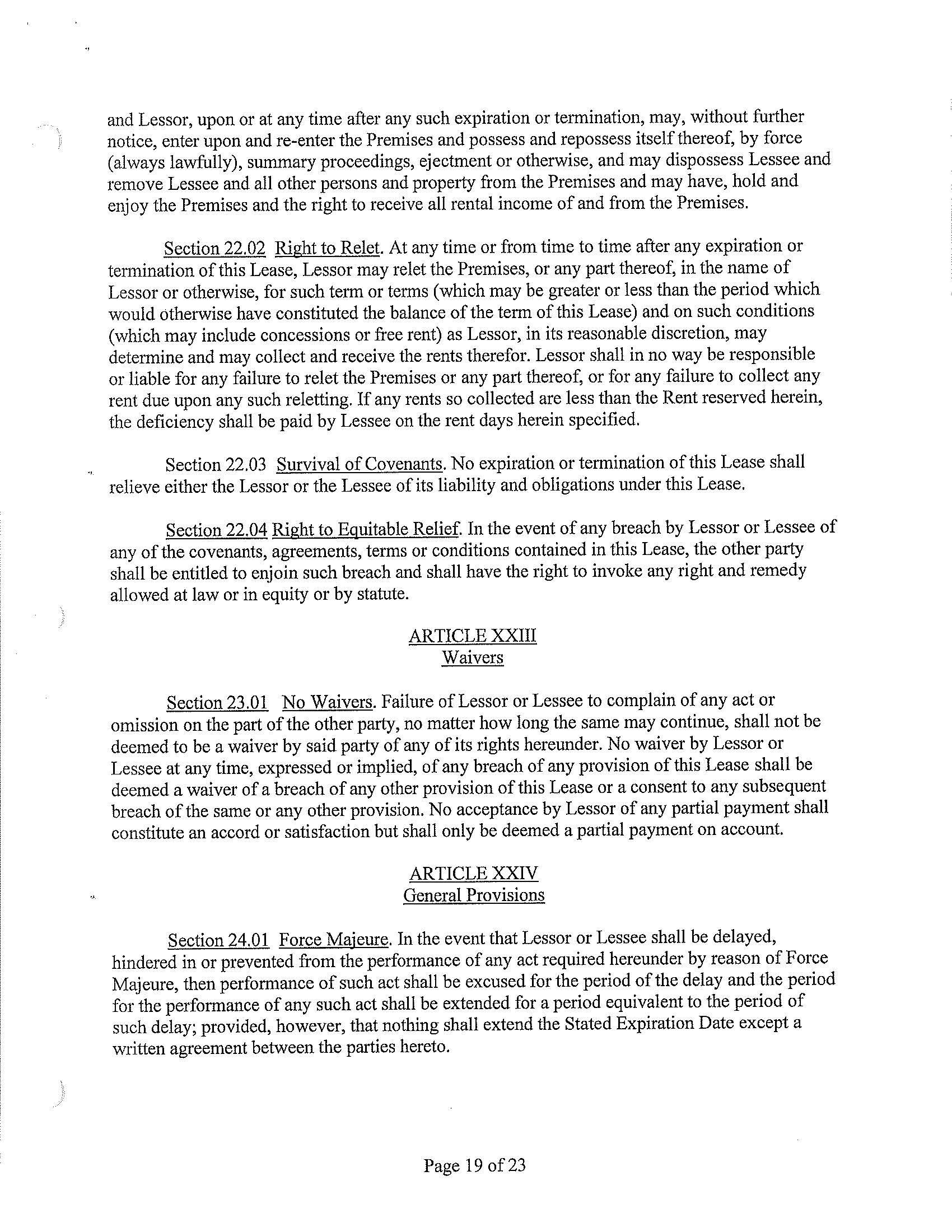 and Lessor, upon or at any time after any such expiration or termination, may, without further notice, enter upon and re-enter the Premises and possess and repossess itself thereof, by force (always lawfully), summary proceedings, ejectment or otherwise, and may dispossess Lessee and remove Lessee and all other persons and property from the Premises and may have, hold and enjoy the Premises and the right to receive all rental income of and from the Premises.

Section 22.02 Right to Relet. At any time or from time to time after any expiration or termination of this Lease, Lessor may relet the Premises, or any part thereof, in the name of Lessor or otherwise, for such term or terms (which may be greater or less than the period which would otherwise have constituted the balance of the term of this Lease) and on such conditions (which may include concessions or free rent) as Lessor, in its reasonable discretion, may determine and may collect and receive the rents therefor. Lessor shall in no way be responsible or liable for any failure to relet the Premises or any part thereof, or for any failure to collect any rent due upon any such reletting. If any rents so collected are less than the Rent reserved herein, the deficiency shall be paid by Lessee on the rent days herein specified.

Section 22.03 Survival of Covenants. No expiration or termination of this Lease shall relieve either the Lessor or the Lessee of its liability and obligations under this Lease.

Section 22.04 Right to Equitable Relief. In the event of any breach by Lessor or Lessee of any of the covenants, agreements, terms or conditions contained in this Lease, the other party shall be entitled to enjoin such breach and shall have the right to invoke any right and remedy allowed at law or in equity or by statute.

ARTICLE XXIII
Waivers

Section 23.01 No Waivers. Failure of Lessor or Lessee to complain of any act or omission on the part of the other party, no matter how long the same may continue, shall not be deemed to be a waiver by said party of any of its rights hereunder. No waiver by Lessor or Lessee at any time, expressed or implied, of any breach of any provision of this Lease shall be deemed a waiver of a breach of any other provision of this Lease or a consent to any subsequent breach of the same or any other provision. No acceptance by Lessor of any partial payment shall constitute an accord or satisfaction but shall only be deemed a partial payment on account.

ARTICLE XXIV
General Provisions

Section 24.01 Force Majeure. In the event that Lessor or Lessee shall be delayed, hindered in or prevented from the performance of any act required hereunder by reason of Force Majeure, then performance of such act shall be excused for the period of the delay and the period for the performance of any such act shall be extended for a period equivalent to the period of such delay; provided, however, that nothing shall extend the Stated Expiration Date except a written agreement between the parties hereto.

Page 19 of 23